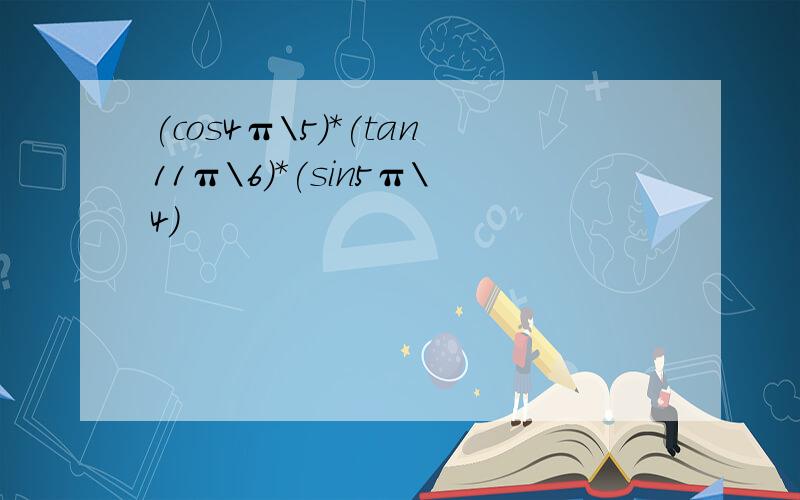 (cos4π\5)*(tan11π\6)*(sin5π\4)